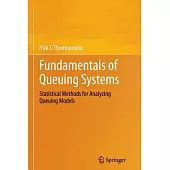 Nick T. Thomopoulos

Fundamentals of Queuing Systems

Statistical Methods for Analyzing Queuing Models

Springer